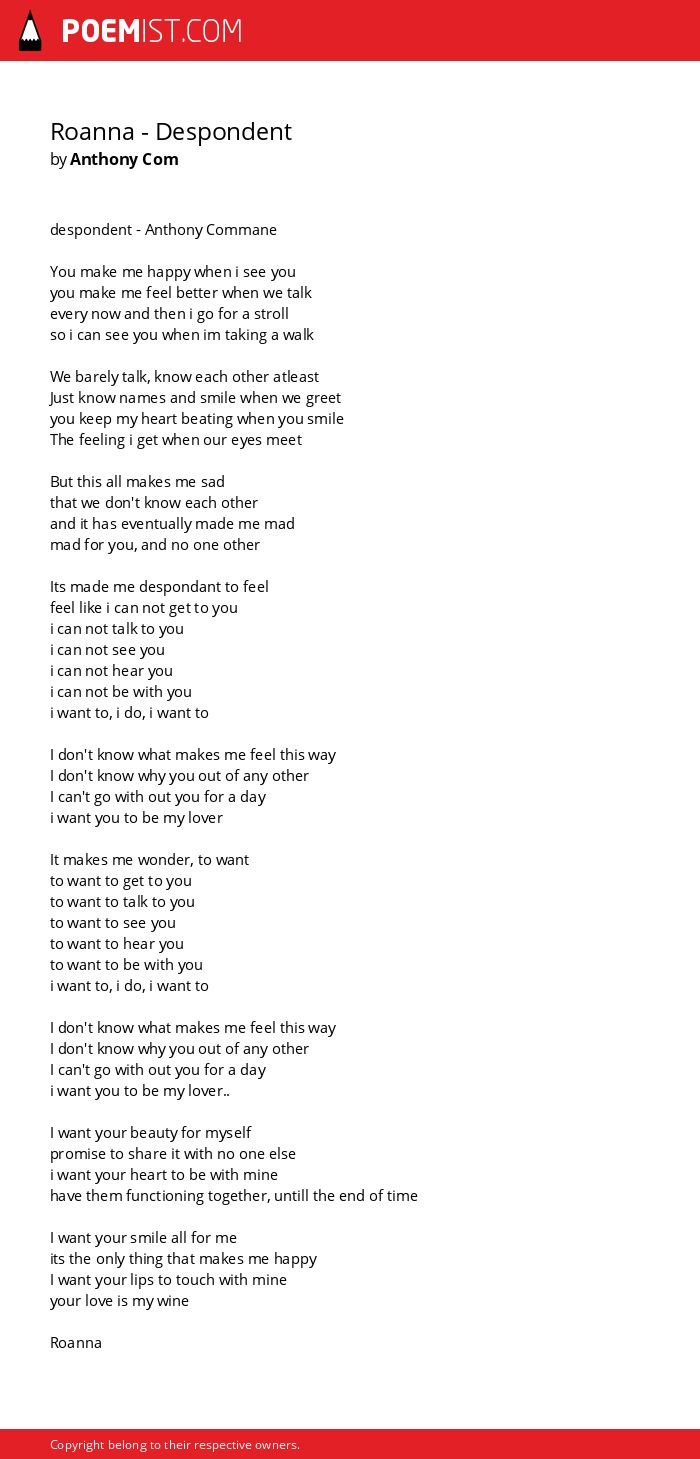 POEMIST.COM

Roanna - Despondent
by Anthony Com

despondent - Anthony Commane

You make me happy when i see you
you make me feel better when we talk
every now and then i go for a stroll
so i can see you when im taking a walk

We barely talk, know each other atleast
Just know names and smile when we greet
you keep my heart beating when you smile
The feeling i get when our eyes meet

But this all makes me sad
that we don't know each other
and it has eventually made me mad
mad for you, and no one other

Its made me despondant to feel
feel like i can not get to you
i can not talk to you
i can not see you
i can not hear you
i can not be with you
i want to, i do, i want to

I don't know what makes me feel this way
I don't know why you out of any other
I can't go with out you for a day
i want you to be my lover

It makes me wonder, to want
to want to get to you
to want to talk to you
to want to see you
to want to hear you
to want to be with you
i want to, i do, i want to

I don't know what makes me feel this way
I don't know why you out of any other
I can't go with out you for a day
i want you to be my lover..

I want your beauty for myself
promise to share it with no one else
i want your heart to be with mine
have them functioning together, untill the end of time

I want your smile all for me
its the only thing that makes me happy
I want your lips to touch with mine
your love is my wine

Roanna

Copyright belong to their respective owners.